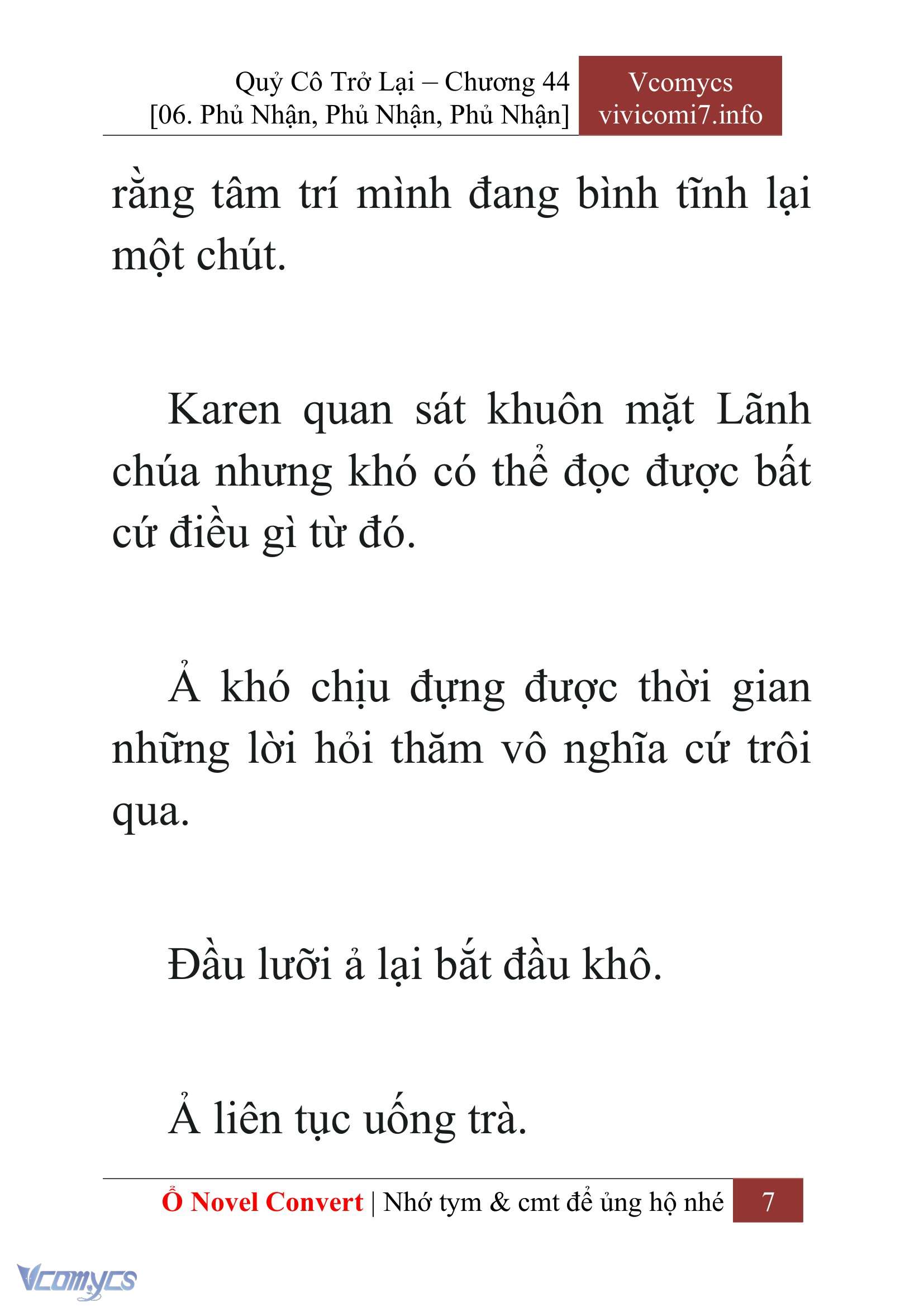 Quỷ Cô Trở Lại – Chương 44
[06. Phủ Nhận, Phủ Nhận, Phủ Nhận]

Vcomycs
vivicomi7.info

rằng tâm trí mình đang bình tĩnh lại một chút.

Karen quan sát khuôn mặt Lãnh chúa nhưng khó có thể đọc được bất cứ điều gì từ đó.

Ả khó chịu đựng được thời gian những lời hỏi thăm vô nghĩa cứ trôi qua.

Đầu lưỡi ả lại bắt đầu khô.

Ả liên tục uống trà.

Ổ Novel Convert | Nhớ tym & cmt để ủng hộ nhé 7

Vcomycs